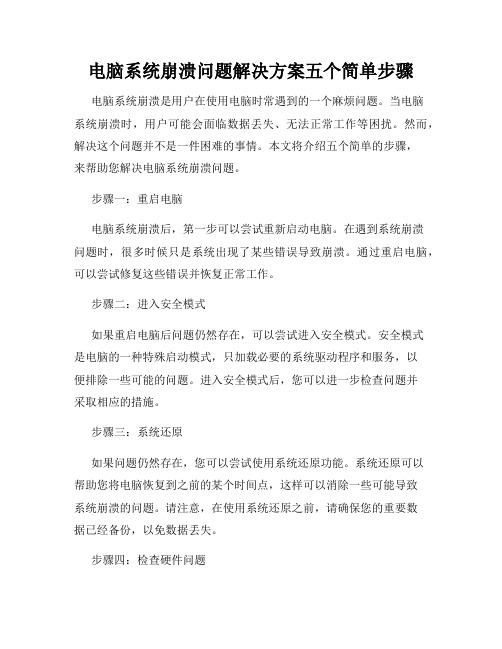 电脑系统崩溃问题解决方案五个简单步骤

电脑系统崩溃是用户在使用电脑时常遇到的一个麻烦问题。当电脑系统崩溃时，用户可能会面临数据丢失、无法正常工作等困扰。然而，解决这个问题并不是一件困难的事情。本文将介绍五个简单的步骤，来帮助您解决电脑系统崩溃问题。

步骤一：重启电脑

电脑系统崩溃后，第一步可以尝试重新启动电脑。在遇到系统崩溃问题时，很多时候只是系统出现了某些错误导致崩溃。通过重启电脑，可以尝试修复这些错误并恢复正常工作。

步骤二：进入安全模式

如果重启电脑后问题仍然存在，可以尝试进入安全模式。安全模式是电脑的一种特殊启动模式，只加载必要的系统驱动程序和服务，以便排除一些可能的问题。进入安全模式后，您可以进一步检查问题并采取相应的措施。

步骤三：系统还原

如果问题仍然存在，您可以尝试使用系统还原功能。系统还原可以帮助您将电脑恢复到之前的某个时间点，这样可以消除一些可能导致系统崩溃的问题。请注意，在使用系统还原之前，请确保您的重要数据已经备份，以免数据丢失。

步骤四：检查硬件问题